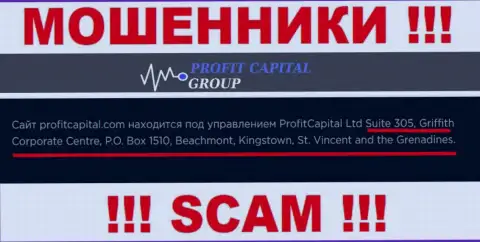 МОШЕННИКИ !!!

PROFIT CAPITAL GROUP

Сайт profitcapital.com находится под управлением ProfitCapital Ltd Suite 305, Griffith Corporate Centre, P.O. Box 1510, Beachmont, Kingstown, St. Vincent and the Grenadines.

!!! SCAM !!!